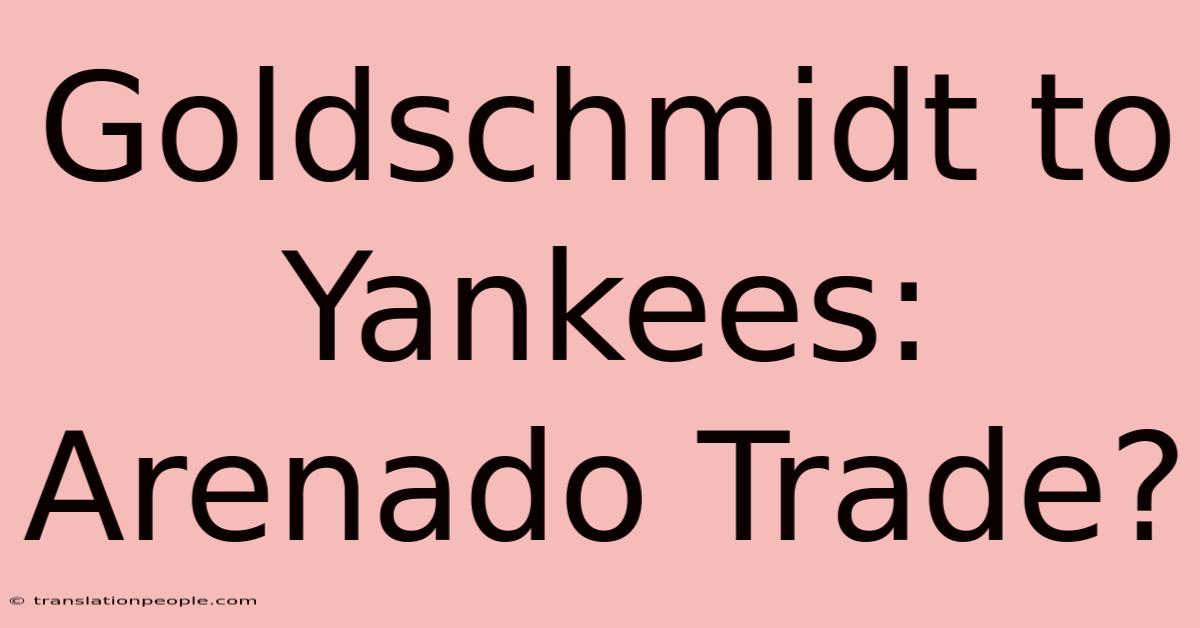 Goldschmidt to Yankees: Arenado Trade?

© translationpeople.com